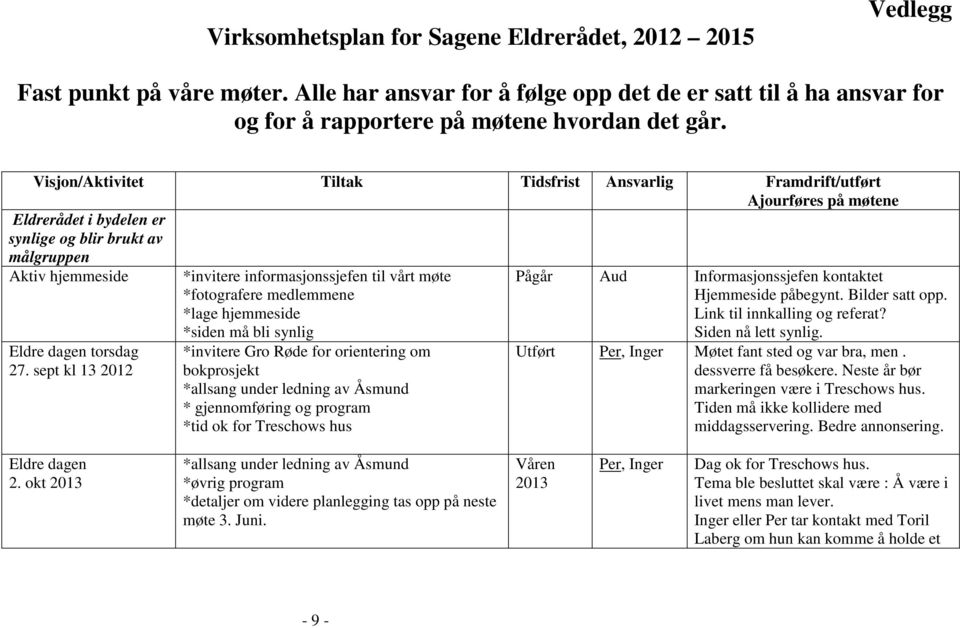 Vedlegg

Virksomhetsplan for Sagene Eldrerådet, 2012 – 2015

Fast punkt på våre møter. Alle har ansvar for å følge opp det de er satt til å ha ansvar for og for å rapportere på møtene hvordan det går.

| Visjon/Aktivitet | Tiltak | Tidsfrist | Ansvarlig | Framdrift/utført Ajourføres på møtene |
|---|---|---|---|---|
| Eldrerådet i bydelen er synlige og blir brukt av målgruppen | | | | |
| Aktiv hjemmeside | *invitere informasjonssjefen til vårt møte *fotografere medlemmene *lage hjemmeside *siden må bli synlig | Pågår | Aud | Informasjonssjefen kontaktet Hjemmeside påbegynt. Bilder satt opp. Link til innkalling og referat? Siden nå lett synlig. |
| Eldre dagen torsdag 27. sept kl 13 2012 | *invitere Gro Røde for orientering om bokprosjekt *allsang under ledning av Åsmund * gjennomføring og program *tid ok for Treschows hus | Utført | Per, Inger | Møtet fant sted og var bra, men . dessverre få besøkere. Neste år bør markeringen være i Treschows hus. Tiden må ikke kollidere med middagsservering. Bedre annonsering. |
| Eldre dagen 2. okt 2013 | *allsang under ledning av Åsmund *øvrig program *detaljer om videre planlegging tas opp på neste møte 3. Juni. | Våren 2013 | Per, Inger | Dag ok for Treschows hus. Tema ble besluttet skal være : Å være i livet mens man lever. Inger eller Per tar kontakt med Toril Laberg om hun kan komme å holde et |

- 9 -